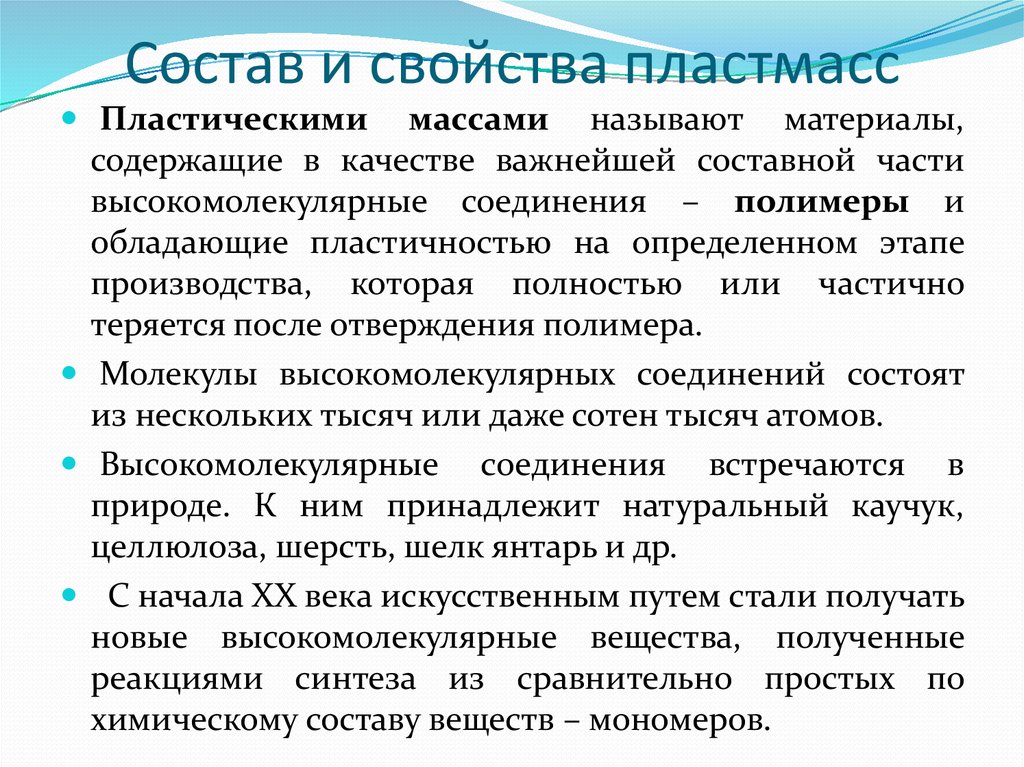 Состав и свойства пластмасс

Пластическими массами называют материалы, содержащие в качестве важнейшей составной части высокомолекулярные соединения – полимеры и обладающие пластичностью на определенном этапе производства, которая полностью или частично теряется после отверждения полимера.

Молекулы высокомолекулярных соединений состоят из нескольких тысяч или даже сотен тысяч атомов.

Высокомолекулярные соединения встречаются в природе. К ним принадлежит натуральный каучук, целлюлоза, шерсть, шелк янтарь и др.

С начала XX века искусственным путем стали получать новые высокомолекулярные вещества, полученные реакциями синтеза из сравнительно простых по химическому составу веществ – мономеров.